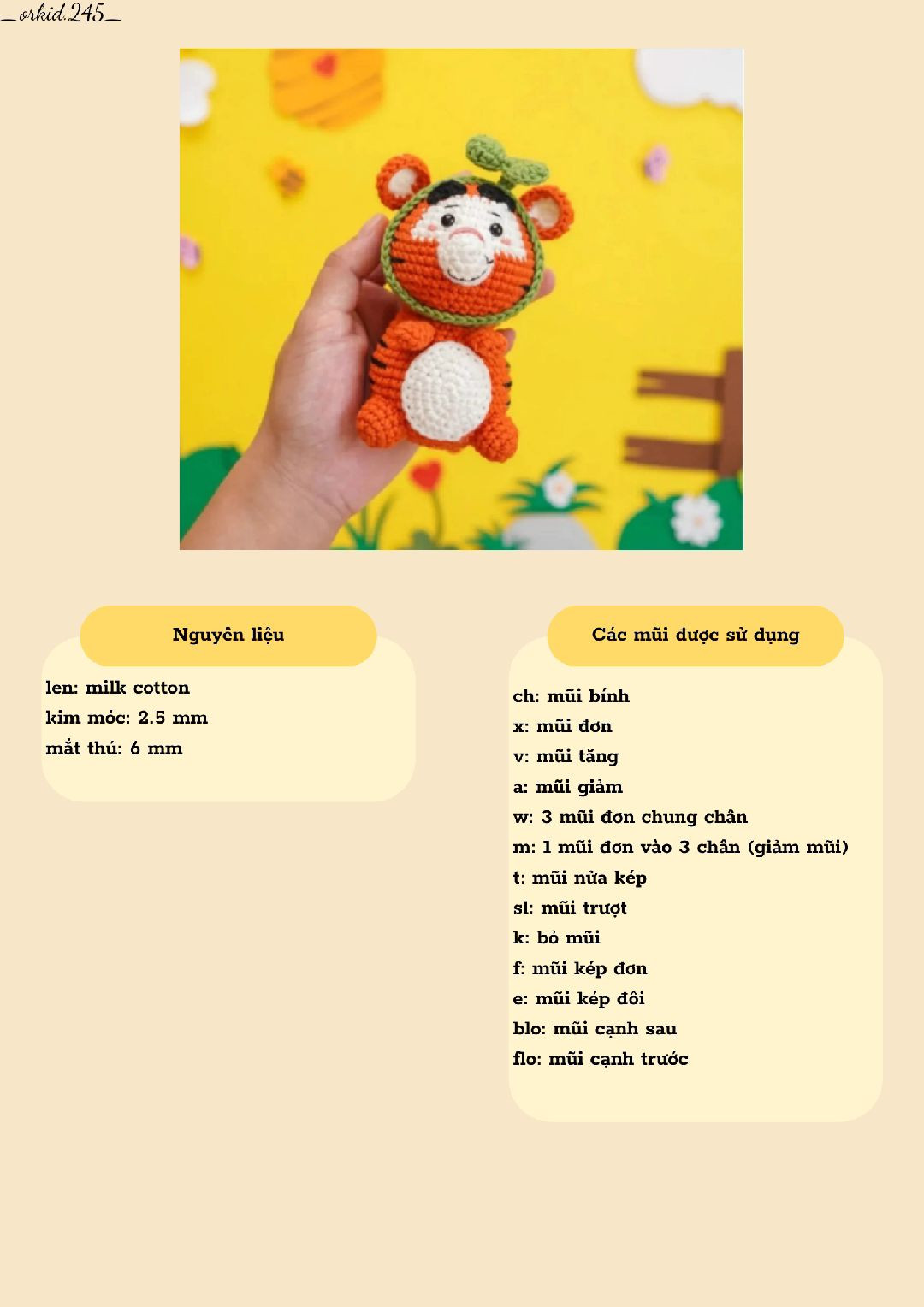 _orkid.245_

Nguyên liệu

len: milk cotton
kim móc: 2.5 mm
mắt thú: 6 mm

Các mũi được sử dụng

ch: mũi bính
x: mũi đơn
v: mũi tăng
a: mũi giảm
w: 3 mũi đơn chung chân
m: 1 mũi đơn vào 3 chân (giảm mũi)
t: mũi nửa kép
sl: mũi trượt
k: bỏ mũi
f: mũi kép đơn
e: mũi kép đôi
blo: mũi cạnh sau
flo: mũi cạnh trước